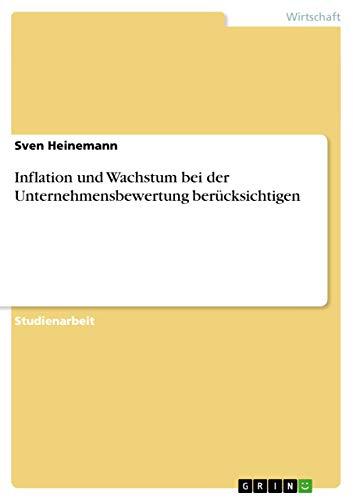 Wirtschaft

Sven Heinemann

Inflation und Wachstum bei der Unternehmensbewertung berücksichtigen

Studienarbeit

GRIN